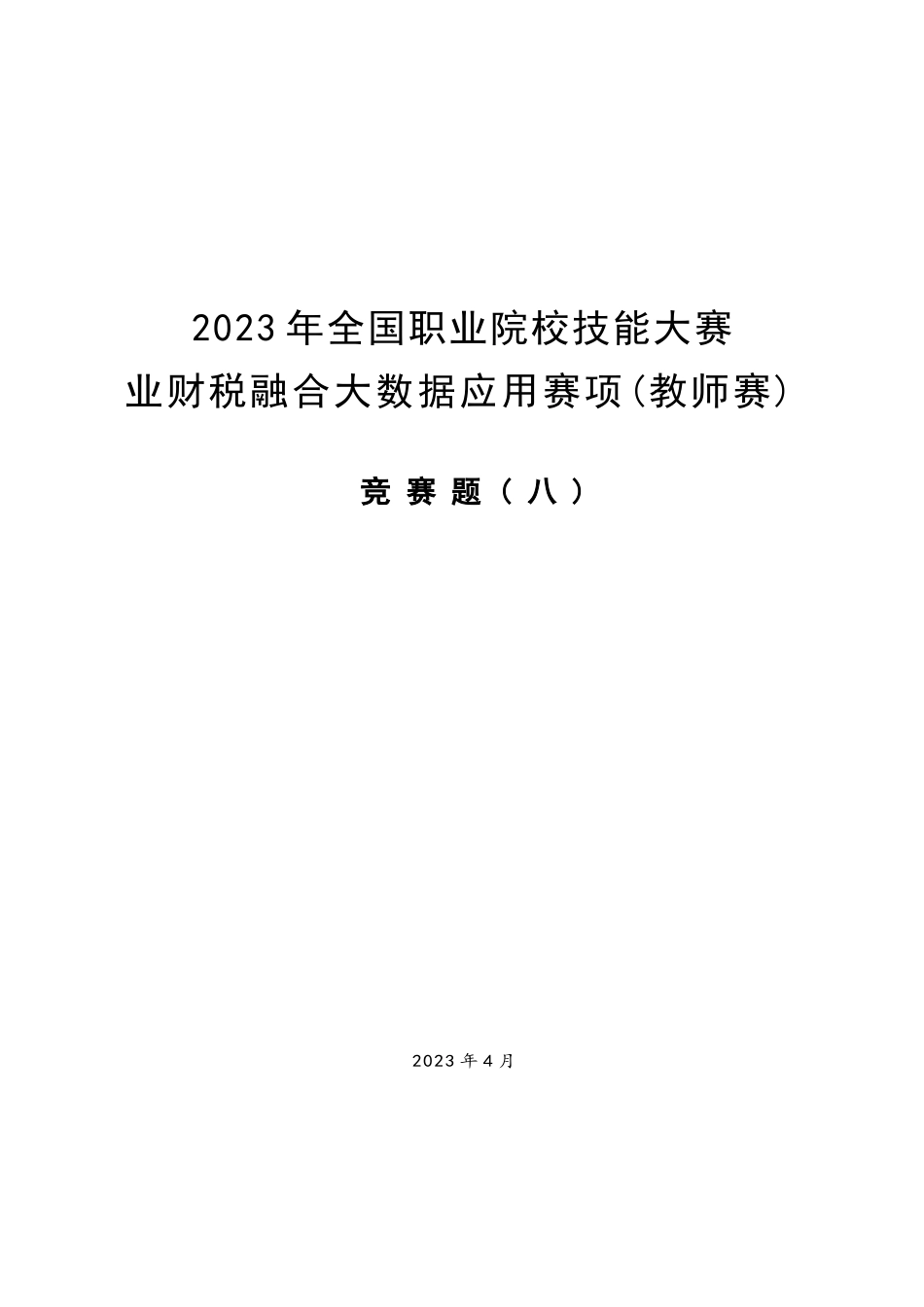 2023年全国职业院校技能大赛
业财税融合大数据应用赛项(教师赛)

竞赛题（八）

2023年4月